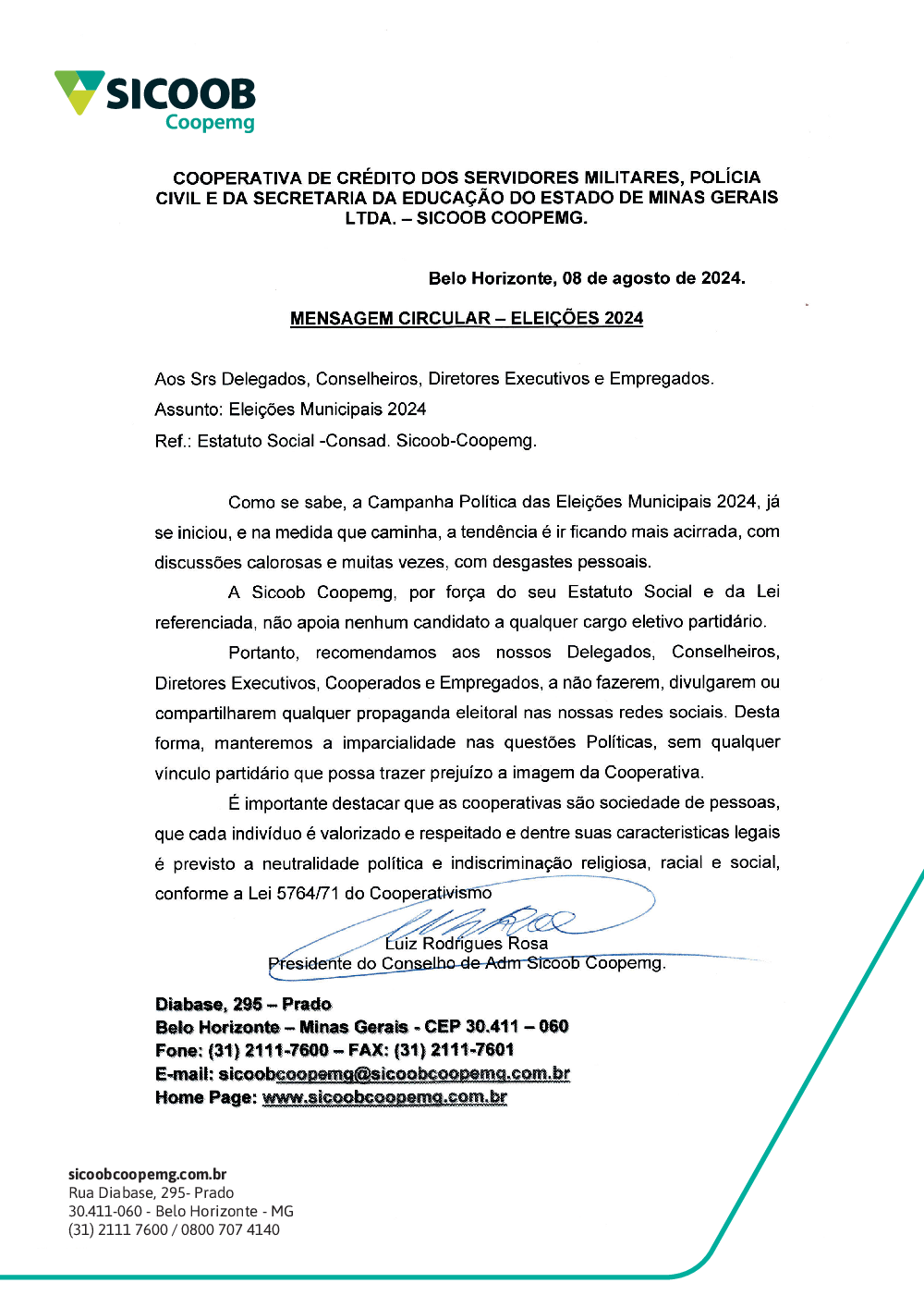 SICOOB
Coopemg

COOPERATIVA DE CRÉDITO DOS SERVIDORES MILITARES, POLÍCIA CIVIL E DA SECRETARIA DA EDUCAÇÃO DO ESTADO DE MINAS GERAIS LTDA. – SICOOB COOPEMG.

Belo Horizonte, 08 de agosto de 2024.

MENSAGEM CIRCULAR – ELEIÇÕES 2024

Aos Srs Delegados, Conselheiros, Diretores Executivos e Empregados.
Assunto: Eleições Municipais 2024
Ref.: Estatuto Social -Consad. Sicoob-Coopemg.

Como se sabe, a Campanha Política das Eleições Municipais 2024, já se iniciou, e na medida que caminha, a tendência é ir ficando mais acirrada, com discussões calorosas e muitas vezes, com desgastes pessoais.

A Sicoob Coopemg, por força do seu Estatuto Social e da Lei referenciada, não apoia nenhum candidato a qualquer cargo eletivo partidário.

Portanto, recomendamos aos nossos Delegados, Conselheiros, Diretores Executivos, Cooperados e Empregados, a não fazerem, divulgarem ou compartilharem qualquer propaganda eleitoral nas nossas redes sociais. Desta forma, manteremos a imparcialidade nas questões Políticas, sem qualquer vínculo partidário que possa trazer prejuízo a imagem da Cooperativa.

É importante destacar que as cooperativas são sociedade de pessoas, que cada indivíduo é valorizado e respeitado e dentre suas caracteristicas legais é previsto a neutralidade política e indiscriminação religiosa, racial e social, conforme a Lei 5764/71 do Cooperativismo

Luiz Rodrigues Rosa
Presidente do Conselho de Adm Sicoob Coopemg.

Diabase, 295 – Prado
Belo Horizonte – Minas Gerais - CEP 30.411 – 060
Fone: (31) 2111-7600 – FAX: (31) 2111-7601
E-mail: sicoobcoopemg@sicoobcoopemg.com.br
Home Page: www.sicoobcoopemg.com.br

sicoobcoopemg.com.br
Rua Diabase, 295- Prado
30.411-060 - Belo Horizonte - MG
(31) 2111 7600 / 0800 707 4140